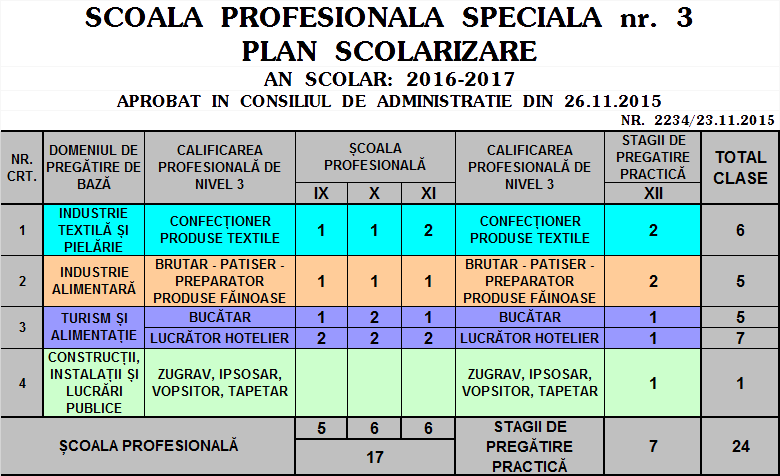 SCOALA PROFESIONALA SPECIALA nr. 3
PLAN SCOLARIZARE
AN SCOLAR: 2016-2017
APROBAT IN CONSILIUL DE ADMINISTRATIE DIN 26.11.2015
NR. 2234/23.11.2015

| NR. CRT. | DOMENIUL DE PREGĂTIRE DE BAZĂ | CALIFICAREA PROFESIONALĂ DE NIVEL 3 | ȘCOALA PROFESIONALĂ | | | CALIFICAREA PROFESIONALĂ DE NIVEL 3 | STAGII DE PREGATIRE PRACTICĂ | TOTAL CLASE |
|---|---|---|---|---|---|---|---|---|
| | | | IX | X | XI | | XII | |
| 1 | INDUSTRIE TEXTILĂ ȘI PIELĂRIE | CONFECȚIONER PRODUSE TEXTILE | 1 | 1 | 2 | CONFECȚIONER PRODUSE TEXTILE | 2 | 6 |
| 2 | INDUSTRIE ALIMENTARĂ | BRUTAR - PATISER - PREPARATOR PRODUSE FĂINOASE | 1 | 1 | 1 | BRUTAR - PATISER - PREPARATOR PRODUSE FĂINOASE | 2 | 5 |
| 3 | TURISM ȘI ALIMENTAȚIE | BUCĂTAR | 1 | 2 | 1 | BUCĂTAR | 1 | 5 |
| | | LUCRĂTOR HOTELIER | 2 | 2 | 2 | LUCRĂTOR HOTELIER | 1 | 7 |
| 4 | CONSTRUCȚII, INSTALAȚII ȘI LUCRĂRI PUBLICE | ZUGRAV, IPSOSAR, VOPSITOR, TAPETAR | | | | ZUGRAV, IPSOSAR, VOPSITOR, TAPETAR | 1 | 1 |
| ȘCOALA PROFESIONALĂ | | | 5 | 6 | 6 | STAGII DE PREGĂTIRE PRACTICĂ | 7 | 24 |
| | | | 17 | | | | | |